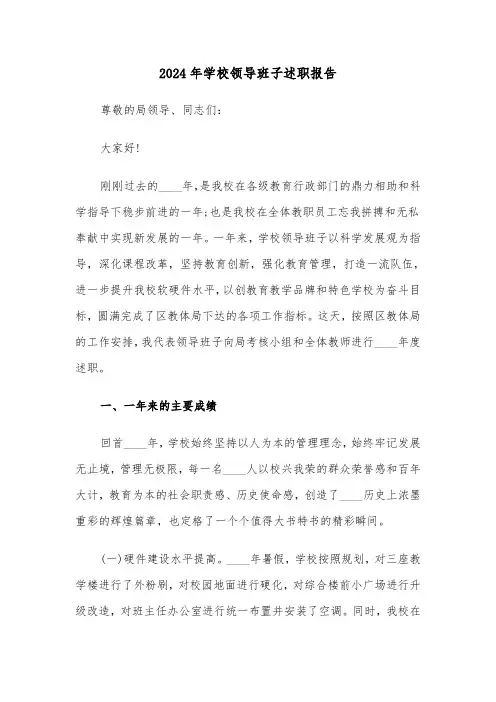 2024年学校领导班子述职报告

尊敬的局领导、同志们:

大家好!

刚刚过去的____年,是我校在各级教育行政部门的鼎力相助和科学指导下稳步前进的一年;也是我校在全体教职员工忘我拼搏和无私奉献中实现新发展的一年。一年来,学校领导班子以科学发展观为指导,深化课程改革,坚持教育创新,强化教育管理,打造一流队伍,进一步提升我校软硬件水平,以创教育教学品牌和特色学校为奋斗目标,圆满完成了区教体局下达的各项工作指标。这天,按照区教体局的工作安排,我代表领导班子向局考核小组和全体教师进行____年度述职。

一、一年来的主要成绩

回首____年,学校始终坚持以人为本的管理理念,始终牢记发展无止境,管理无极限,每一名____人以校兴我荣的群众荣誉感和百年大计,教育为本的社会职责感、历史使命感,创造了____历史上浓墨重彩的辉煌篇章,也定格了一个个值得大书特书的精彩瞬间。

(一)硬件建设水平提高。____年暑假,学校按照规划,对三座教学楼进行了外粉刷,对校园地面进行硬化,对综合楼前小广场进行升级改造,对班主任办公室进行统一布置并安装了空调。同时,我校在